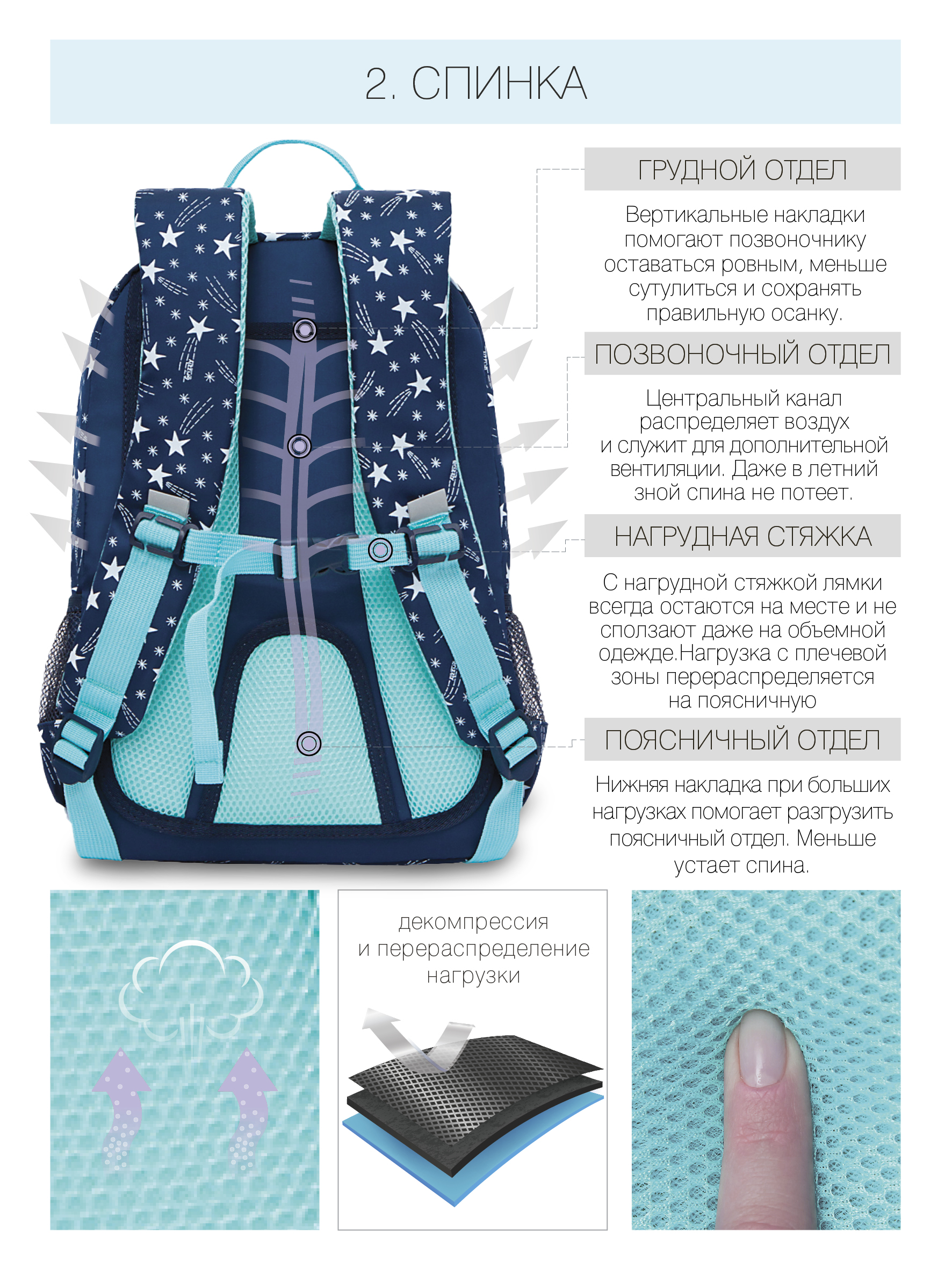 2. СПИНКА

ГРУДНОЙ ОТДЕЛ

Вертикальные накладки помогают позвоночнику оставаться ровным, меньше сутулиться и сохранять правильную осанку.

ПОЗВОНОЧНЫЙ ОТДЕЛ

Центральный канал распределяет воздух и служит для дополнительной вентиляции. Даже в летний зной спина не потеет.

НАГРУДНАЯ СТЯЖКА

С нагрудной стяжкой лямки всегда остаются на месте и не сползают даже на объемной одежде.Нагрузка с плечевой зоны перераспределяется на поясничную

ПОЯСНИЧНЫЙ ОТДЕЛ

Нижняя накладка при больших нагрузках помогает разгрузить поясничный отдел. Меньше устает спина.

декомпрессия
и перераспределение
нагрузки